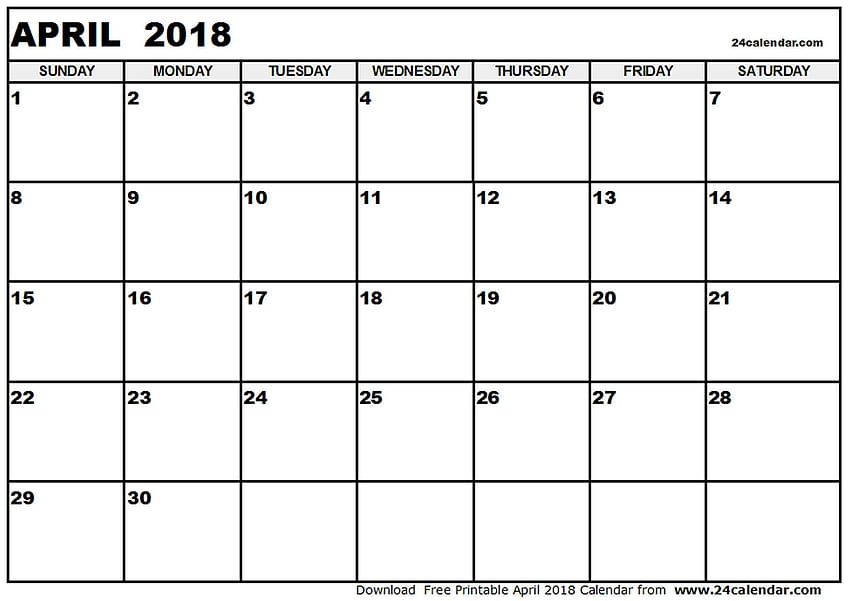 APRIL 2018

24calendar.com

| SUNDAY | MONDAY | TUESDAY | WEDNESDAY | THURSDAY | FRIDAY | SATURDAY |
|---|---|---|---|---|---|---|
| 1 | 2 | 3 | 4 | 5 | 6 | 7 |
| 8 | 9 | 10 | 11 | 12 | 13 | 14 |
| 15 | 16 | 17 | 18 | 19 | 20 | 21 |
| 22 | 23 | 24 | 25 | 26 | 27 | 28 |
| 29 | 30 | | | | | |

Download Free Printable April 2018 Calendar from www.24calendar.com